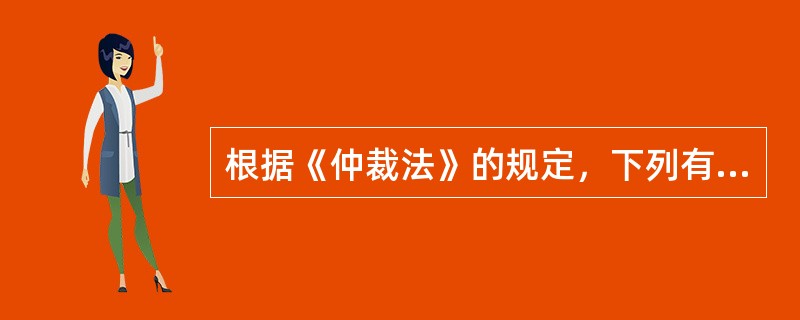 根据《仲裁法》的规定，下列有...